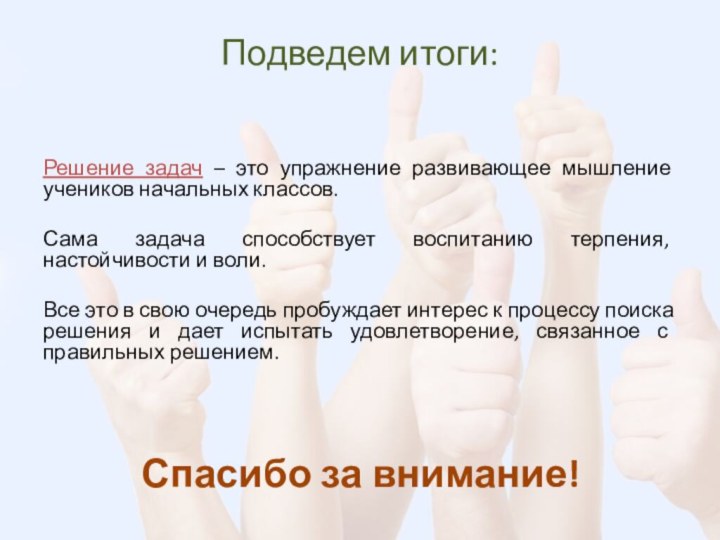 Подведем итоги:

Решение задач – это упражнение развивающее мышление учеников начальных классов.

Сама задача способствует воспитанию терпения, настойчивости и воли.

Все это в свою очередь пробуждает интерес к процессу поиска решения и дает испытать удовлетворение, связанное с правильных решением.

Спасибо за внимание!